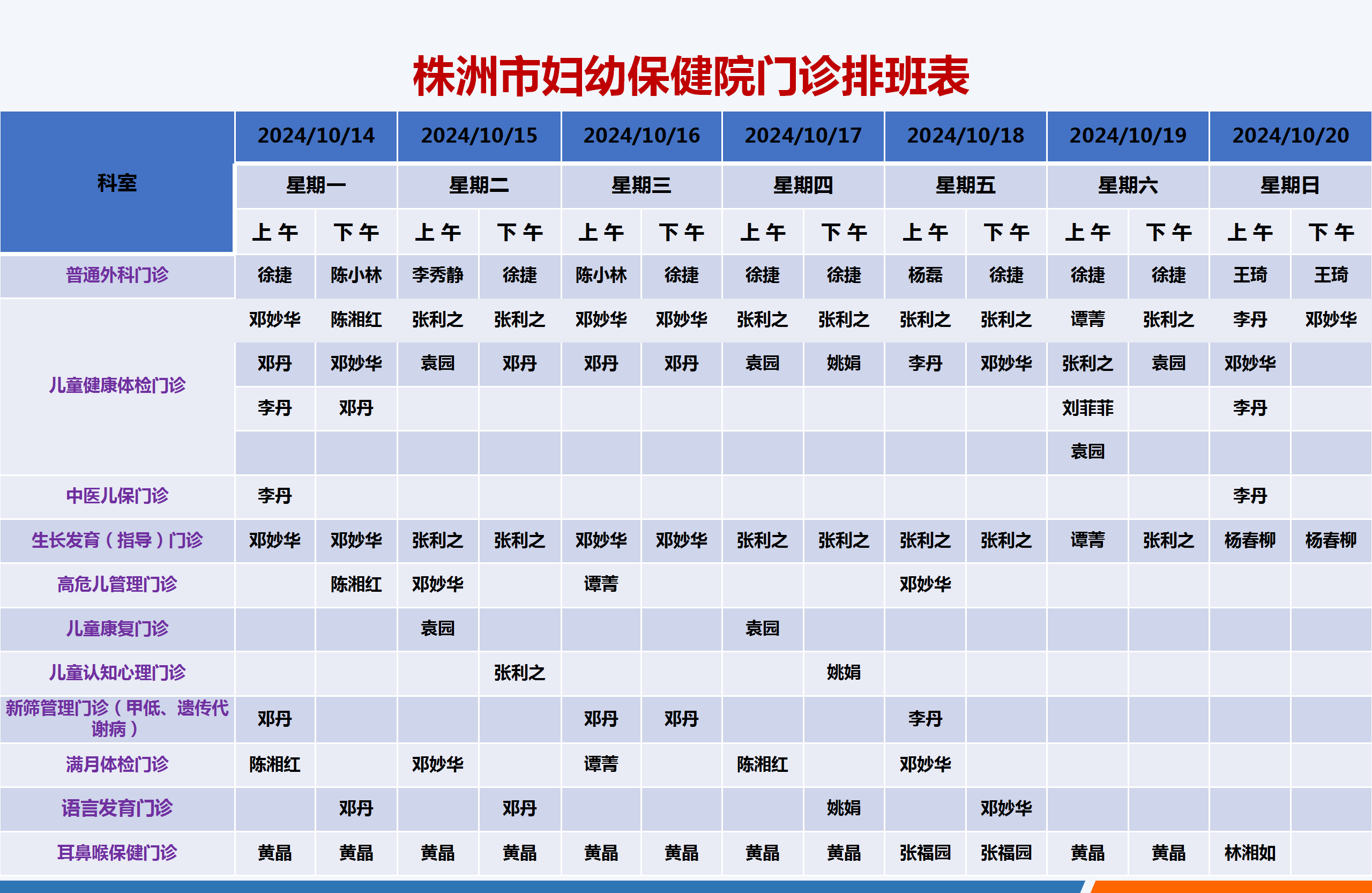 株洲市妇幼保健院门诊排班表

| 科室 | 2024/10/14 | | 2024/10/15 | | 2024/10/16 | | 2024/10/17 | | 2024/10/18 | | 2024/10/19 | | 2024/10/20 | |
|---|---|---|---|---|---|---|---|---|---|---|---|---|---|---|
| | 星期一 | | 星期二 | | 星期三 | | 星期四 | | 星期五 | | 星期六 | | 星期日 | |
| | 上午 | 下午 | 上午 | 下午 | 上午 | 下午 | 上午 | 下午 | 上午 | 下午 | 上午 | 下午 | 上午 | 下午 |
| 普通外科门诊 | 徐捷 | 陈小林 | 李秀静 | 徐捷 | 陈小林 | 徐捷 | 徐捷 | 徐捷 | 杨磊 | 徐捷 | 徐捷 | 徐捷 | 王琦 | 王琦 |
| 儿童健康体检门诊 | 邓妙华 | 陈湘红 | 张利之 | 张利之 | 邓妙华 | 邓妙华 | 张利之 | 张利之 | 张利之 | 张利之 | 谭菁 | 张利之 | 李丹 | 邓妙华 |
| | 邓丹 | 邓妙华 | 袁园 | 邓丹 | 邓丹 | 邓丹 | 袁园 | 姚娟 | 李丹 | 邓妙华 | 张利之 | 袁园 | 邓妙华 | |
| | 李丹 | 邓丹 | | | | | | | | | 刘菲菲 | | 李丹 | |
| | | | | | | | | | | | 袁园 | | | |
| 中医儿保门诊 | 李丹 | | | | | | | | | | | | 李丹 | |
| 生长发育（指导）门诊 | 邓妙华 | 邓妙华 | 张利之 | 张利之 | 邓妙华 | 邓妙华 | 张利之 | 张利之 | 张利之 | 张利之 | 谭菁 | 张利之 | 杨春柳 | 杨春柳 |
| 高危儿管理门诊 | | 陈湘红 | 邓妙华 | | 谭菁 | | | | 邓妙华 | | | | | |
| 儿童康复门诊 | | | 袁园 | | | | 袁园 | | | | | | | |
| 儿童认知心理门诊 | | | | 张利之 | | | | 姚娟 | | | | | | |
| 新筛管理门诊（甲低、遗传代谢病） | 邓丹 | | | | 邓丹 | 邓丹 | | | 李丹 | | | | | |
| 满月体检门诊 | 陈湘红 | | 邓妙华 | | 谭菁 | | 陈湘红 | | 邓妙华 | | | | | |
| 语言发育门诊 | | 邓丹 | | 邓丹 | | | | 姚娟 | | 邓妙华 | | | | |
| 耳鼻喉保健门诊 | 黄晶 | 黄晶 | 黄晶 | 黄晶 | 黄晶 | 黄晶 | 黄晶 | 黄晶 | 张福园 | 张福园 | 黄晶 | 黄晶 | 林湘如 | |